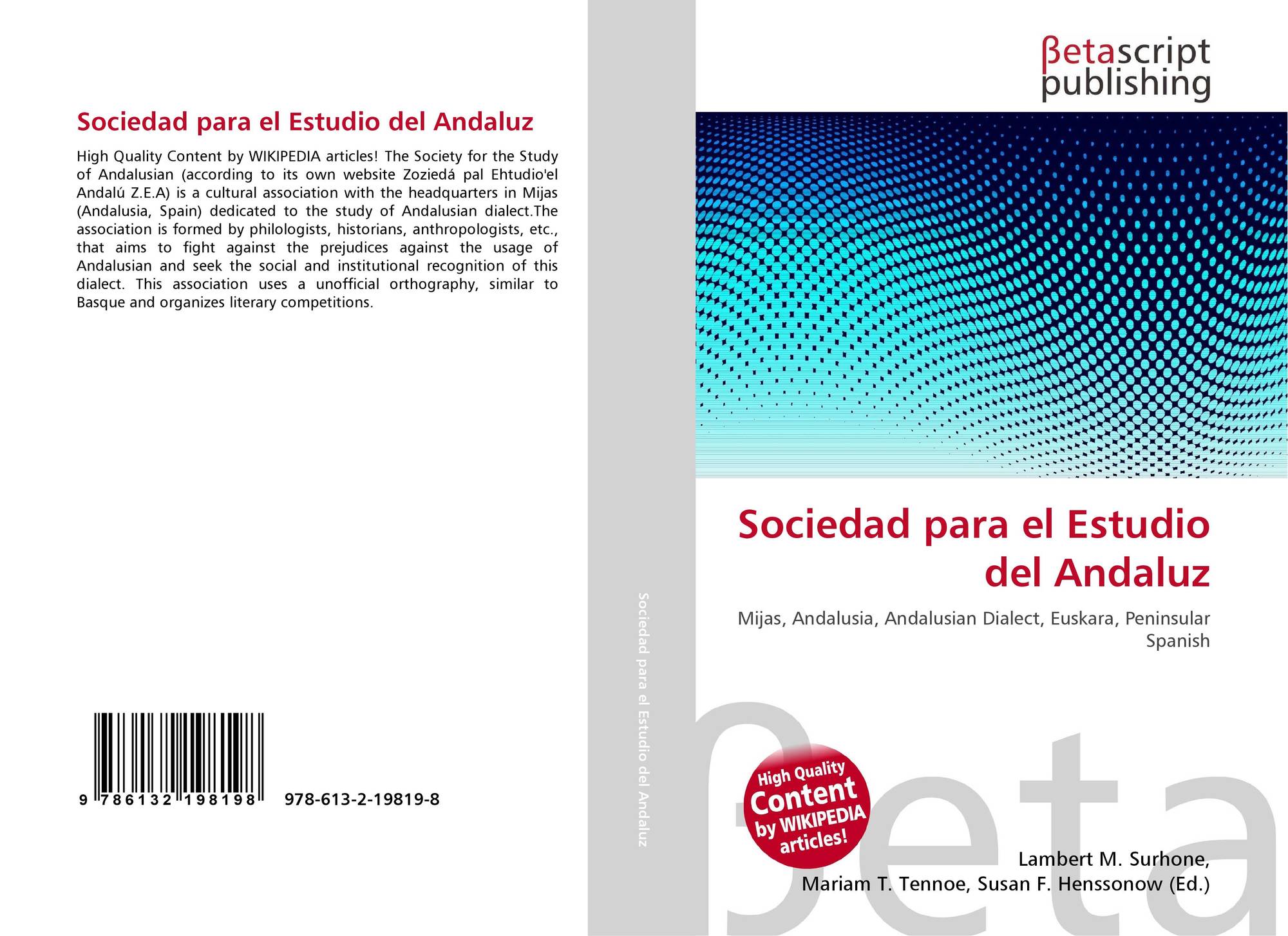 Sociedad para el Estudio del Andaluz

High Quality Content by WIKIPEDIA articles! The Society for the Study of Andalusian (according to its own website Zoziedá pal Ehtudio'el Andalú Z.E.A) is a cultural association with the headquarters in Mijas (Andalusia, Spain) dedicated to the study of Andalusian dialect.The association is formed by philologists, historians, anthropologists, etc., that aims to fight against the prejudices against the usage of Andalusian and seek the social and institutional recognition of this dialect. This association uses a unofficial orthography, similar to Basque and organizes literary competitions.

9 786132 198198 978-613-2-19819-8

Sociedad para el Estudio del Andaluz

βetascript publishing

Sociedad para el Estudio del Andaluz

Mijas, Andalusia, Andalusian Dialect, Euskara, Peninsular Spanish

High Quality Content by WIKIPEDIA articles!

Lambert M. Surhone,
Mariam T. Tennoe, Susan F. Henssonow (Ed.)

βeta